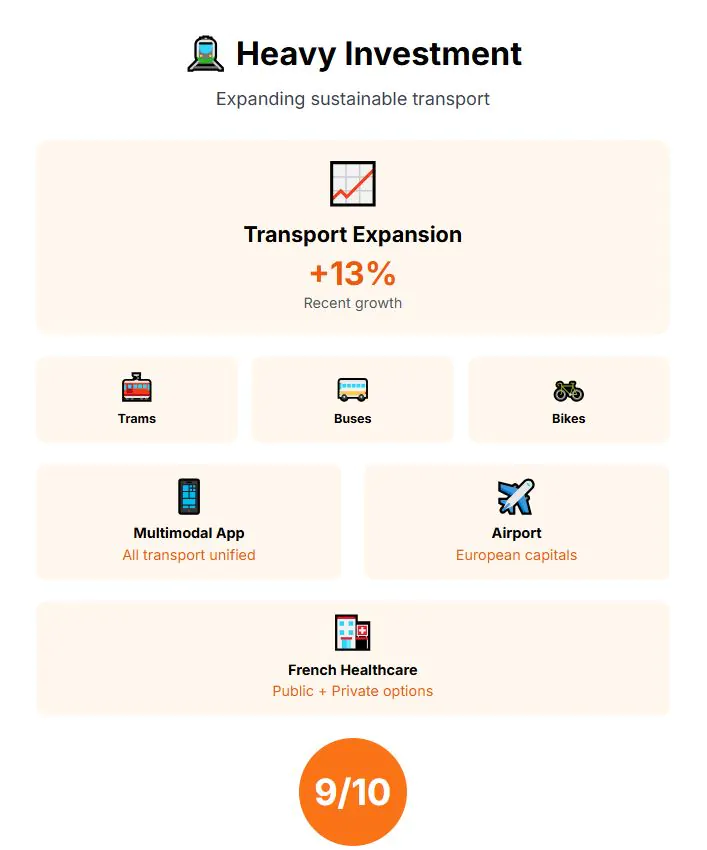 Heavy Investment

Expanding sustainable transport

Transport Expansion

+13%

Recent growth

Trams

Buses

Bikes

Multimodal App

All transport unified

Airport

European capitals

French Healthcare

Public + Private options

9/10